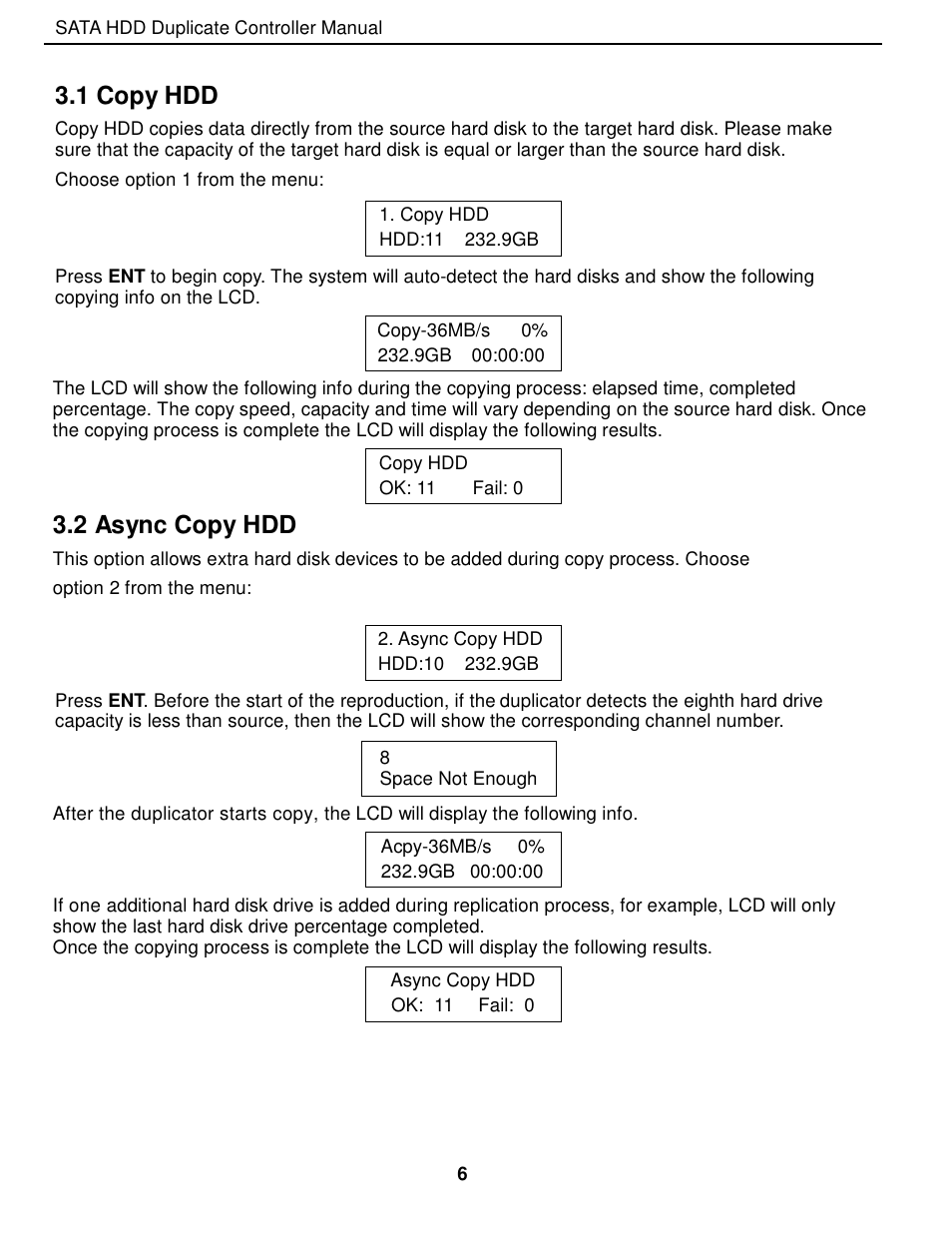 SATA HDD Duplicate Controller Manual

3.1 Copy HDD

Copy HDD copies data directly from the source hard disk to the target hard disk. Please make sure that the capacity of the target hard disk is equal or larger than the source hard disk.

Choose option 1 from the menu:

1. Copy HDD
HDD:11 232.9GB

Press ENT to begin copy. The system will auto-detect the hard disks and show the following copying info on the LCD.

Copy-36MB/s 0%
232.9GB 00:00:00

The LCD will show the following info during the copying process: elapsed time, completed percentage. The copy speed, capacity and time will vary depending on the source hard disk. Once the copying process is complete the LCD will display the following results.

Copy HDD
OK: 11 Fail: 0

3.2 Async Copy HDD

This option allows extra hard disk devices to be added during copy process. Choose option 2 from the menu:

2. Async Copy HDD
HDD:10 232.9GB

Press ENT. Before the start of the reproduction, if the duplicator detects the eighth hard drive capacity is less than source, then the LCD will show the corresponding channel number.

8
Space Not Enough

After the duplicator starts copy, the LCD will display the following info.

Acpy-36MB/s 0%
232.9GB 00:00:00

If one additional hard disk drive is added during replication process, for example, LCD will only show the last hard disk drive percentage completed.
Once the copying process is complete the LCD will display the following results.

Async Copy HDD
OK: 11 Fail: 0

6